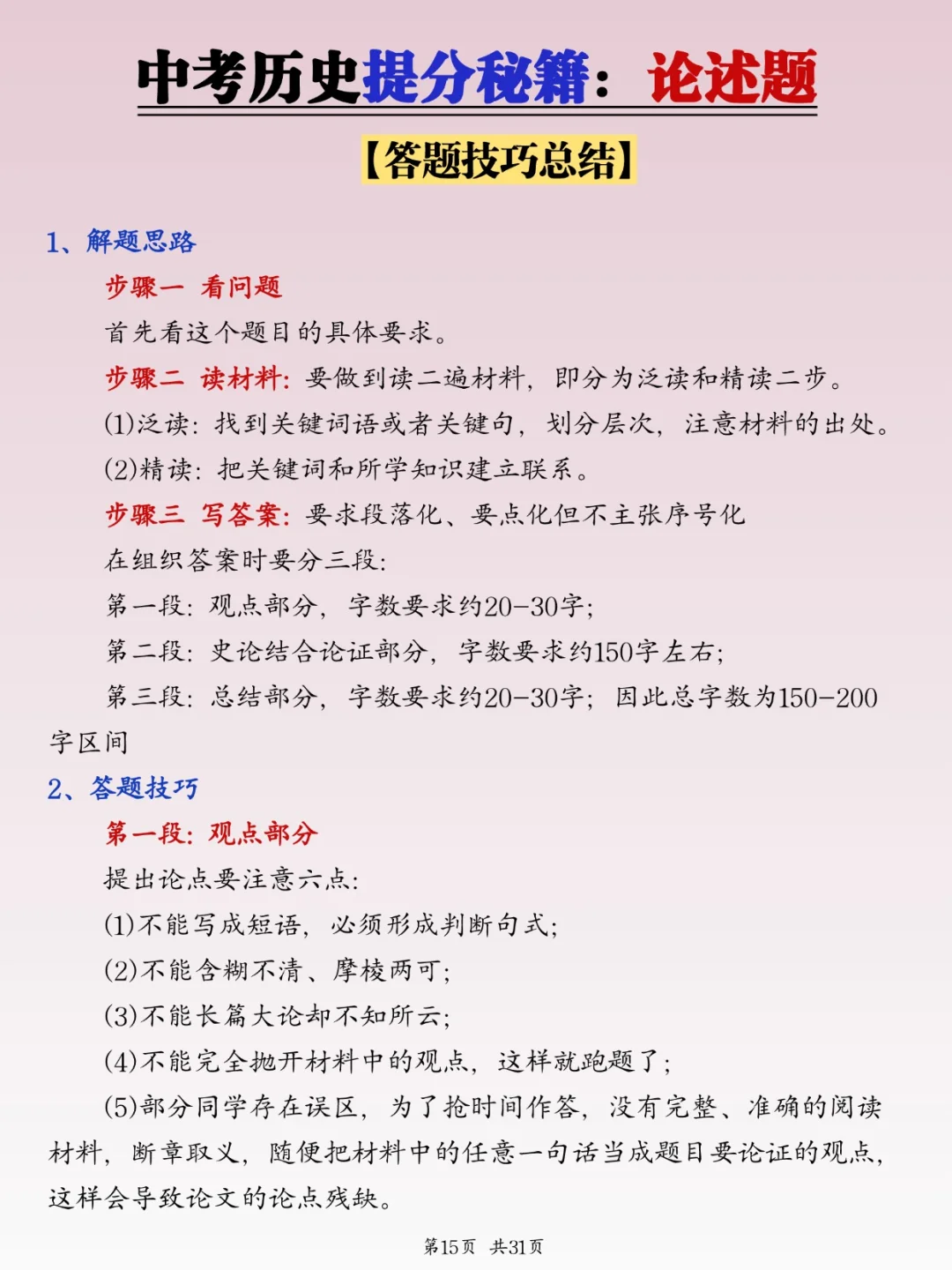 中考历史提分秘籍：论述题

【答题技巧总结】

1、解题思路

步骤一 看问题

首先看这个题目的具体要求。

步骤二 读材料：要做到读二遍材料，即分为泛读和精读二步。

(1)泛读：找到关键词语或者关键句，划分层次，注意材料的出处。

(2)精读：把关键词和所学知识建立联系。

步骤三 写答案：要求段落化、要点化但不主张序号化

在组织答案时要分三段：

第一段：观点部分，字数要求约20-30字；

第二段：史论结合论证部分，字数要求约150字左右；

第三段：总结部分，字数要求约20-30字；因此总字数为150-200字区间

2、答题技巧

第一段：观点部分

提出论点要注意六点：

(1)不能写成短语，必须形成判断句式；

(2)不能含糊不清、摩棱两可；

(3)不能长篇大论却不知所云；

(4)不能完全抛开材料中的观点，这样就跑题了；

(5)部分同学存在误区，为了抢时间作答，没有完整、准确的阅读材料，断章取义，随便把材料中的任意一句话当成题目要论证的观点，这样会导致论文的论点残缺。

第15页 共31页